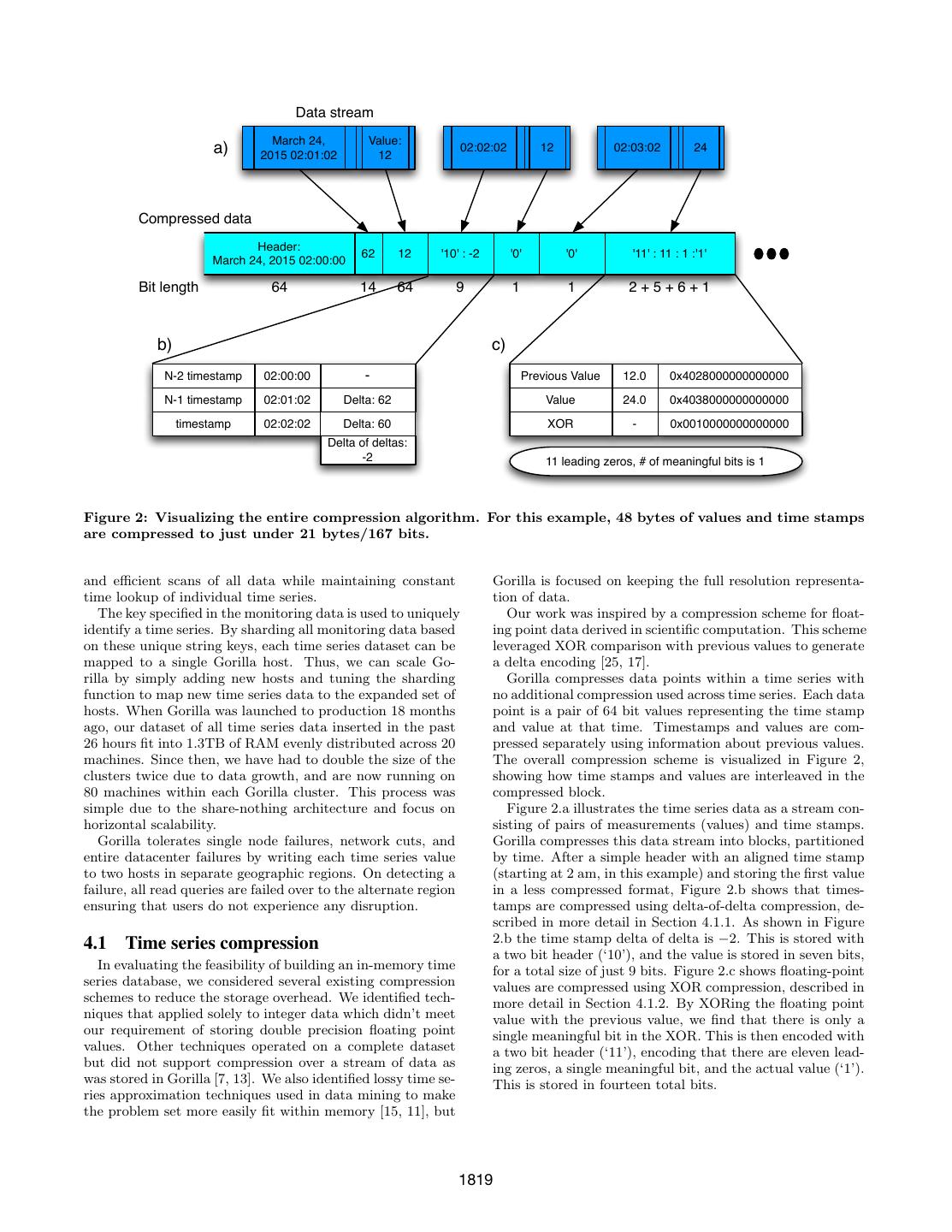 Data stream

a)

March 24, 2015 02:01:02

Value: 12

02:02:02

12

02:03:02

24

Compressed data

Header: March 24, 2015 02:00:00

62

12

'10' : -2

'0'

'0'

'11' : 11 : 1 :'1'

Bit length

64

14

64

9

1

1

2 + 5 + 6 + 1

b)

| N-2 timestamp | 02:00:00 | - |
|---|---|---|
| N-1 timestamp | 02:01:02 | Delta: 62 |
| timestamp | 02:02:02 | Delta: 60 |
| | | Delta of deltas: -2 |

c)

| Previous Value | 12.0 | 0x4028000000000000 |
|---|---|---|
| Value | 24.0 | 0x4038000000000000 |
| XOR | - | 0x0010000000000000 |

11 leading zeros, # of meaningful bits is 1

Figure 2: Visualizing the entire compression algorithm. For this example, 48 bytes of values and time stamps are compressed to just under 21 bytes/167 bits.

and efficient scans of all data while maintaining constant time lookup of individual time series.

The key specified in the monitoring data is used to uniquely identify a time series. By sharding all monitoring data based on these unique string keys, each time series dataset can be mapped to a single Gorilla host. Thus, we can scale Gorilla by simply adding new hosts and tuning the sharding function to map new time series data to the expanded set of hosts. When Gorilla was launched to production 18 months ago, our dataset of all time series data inserted in the past 26 hours fit into 1.3TB of RAM evenly distributed across 20 machines. Since then, we have had to double the size of the clusters twice due to data growth, and are now running on 80 machines within each Gorilla cluster. This process was simple due to the share-nothing architecture and focus on horizontal scalability.

Gorilla tolerates single node failures, network cuts, and entire datacenter failures by writing each time series value to two hosts in separate geographic regions. On detecting a failure, all read queries are failed over to the alternate region ensuring that users do not experience any disruption.

4.1 Time series compression

In evaluating the feasibility of building an in-memory time series database, we considered several existing compression schemes to reduce the storage overhead. We identified techniques that applied solely to integer data which didn't meet our requirement of storing double precision floating point values. Other techniques operated on a complete dataset but did not support compression over a stream of data as was stored in Gorilla [7, 13]. We also identified lossy time series approximation techniques used in data mining to make the problem set more easily fit within memory [15, 11], but Gorilla is focused on keeping the full resolution representation of data.

Our work was inspired by a compression scheme for floating point data derived in scientific computation. This scheme leveraged XOR comparison with previous values to generate a delta encoding [25, 17].

Gorilla compresses data points within a time series with no additional compression used across time series. Each data point is a pair of 64 bit values representing the time stamp and value at that time. Timestamps and values are compressed separately using information about previous values. The overall compression scheme is visualized in Figure 2, showing how time stamps and values are interleaved in the compressed block.

Figure 2.a illustrates the time series data as a stream consisting of pairs of measurements (values) and time stamps. Gorilla compresses this data stream into blocks, partitioned by time. After a simple header with an aligned time stamp (starting at 2 am, in this example) and storing the first value in a less compressed format, Figure 2.b shows that timestamps are compressed using delta-of-delta compression, described in more detail in Section 4.1.1. As shown in Figure 2.b the time stamp delta of delta is $-2$. This is stored with a two bit header ('10'), and the value is stored in seven bits, for a total size of just 9 bits. Figure 2.c shows floating-point values are compressed using XOR compression, described in more detail in Section 4.1.2. By XORing the floating point value with the previous value, we find that there is only a single meaningful bit in the XOR. This is then encoded with a two bit header ('11'), encoding that there are eleven leading zeros, a single meaningful bit, and the actual value ('1'). This is stored in fourteen total bits.

1819